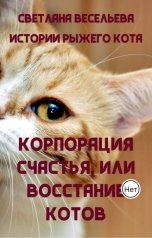 СВЕТЛАНА ВЕСЕЛЬЕВА

ИСТОРИИ РЫЖЕГО КОТА

КОРПОРАЦИЯ СЧАСТЬЯ, ИЛИ ВОССТАНИЕ КОТОВ

Нет